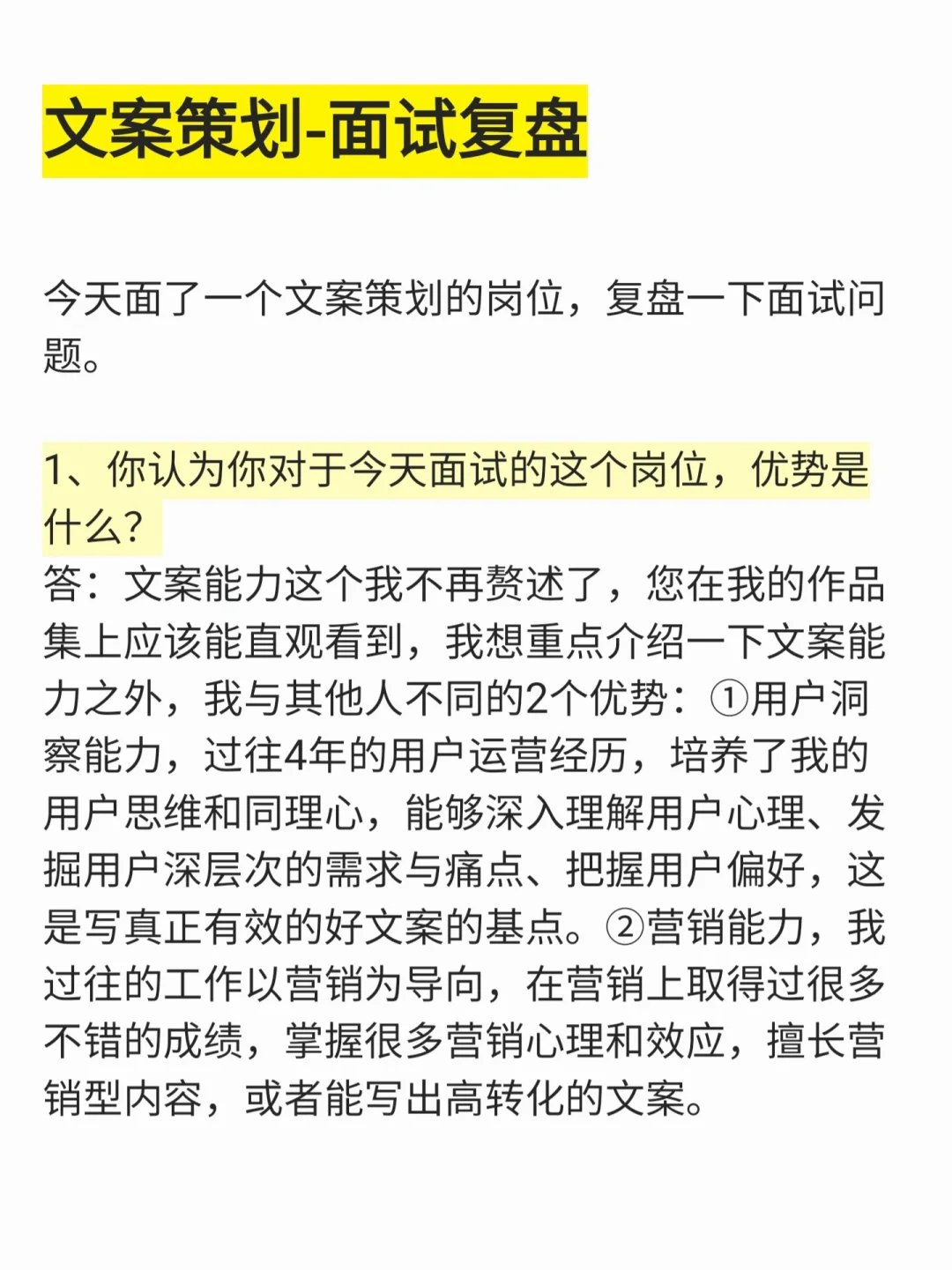 文案策划-面试复盘

今天面了一个文案策划的岗位，复盘一下面试问题。

1、你认为你对于今天面试的这个岗位，优势是什么？
答：文案能力这个我不再赘述了，您在我的作品集上应该能直观看到，我想重点介绍一下文案能力之外，我与其他人不同的2个优势：①用户洞察能力，过往4年的用户运营经历，培养了我的用户思维和同理心，能够深入理解用户心理、发掘用户深层次的需求与痛点、把握用户偏好，这是写真正有效的好文案的基点。②营销能力，我过往的工作以营销为导向，在营销上取得过很多不错的成绩，掌握很多营销心理和效应，擅长营销型内容，或者能写出高转化的文案。